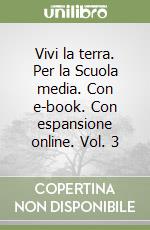 unilibro

Vivi la terra. Per la Scuola media. Con e-book. Con espansione online. Vol. 3

COPERTINA NON DISPONIBILE